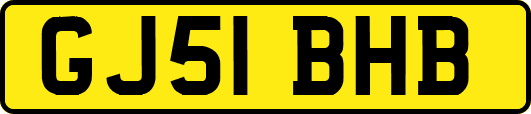 GJ51 BHB